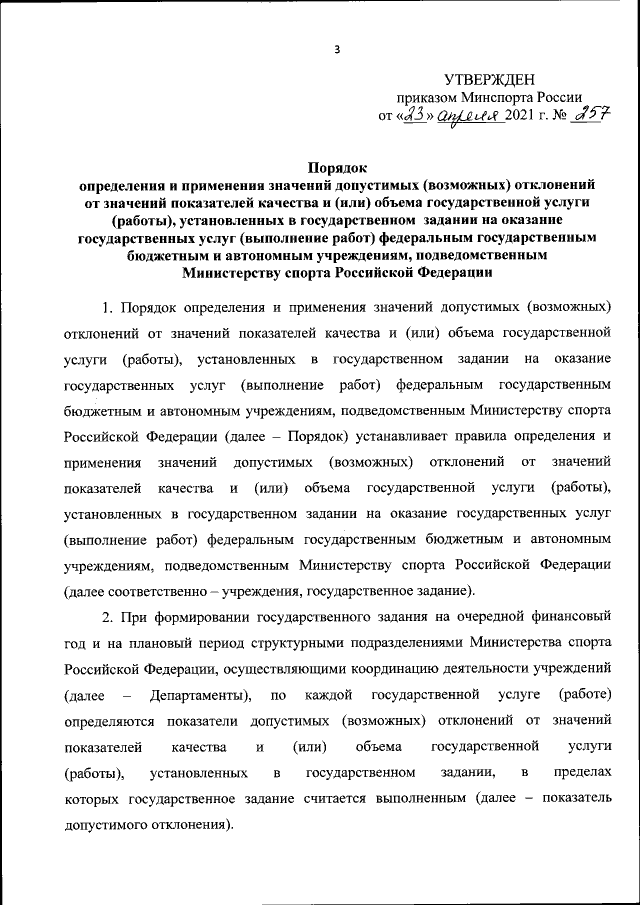 3

УТВЕРЖДЕН
приказом Минспорта России
от «23» апреля 2021 г. № 257

Порядок
определения и применения значений допустимых (возможных) отклонений от значений показателей качества и (или) объема государственной услуги (работы), установленных в государственном задании на оказание государственных услуг (выполнение работ) федеральным государственным бюджетным и автономным учреждениям, подведомственным Министерству спорта Российской Федерации

1. Порядок определения и применения значений допустимых (возможных) отклонений от значений показателей качества и (или) объема государственной услуги (работы), установленных в государственном задании на оказание государственных услуг (выполнение работ) федеральным государственным бюджетным и автономным учреждениям, подведомственным Министерству спорта Российской Федерации (далее – Порядок) устанавливает правила определения и применения значений допустимых (возможных) отклонений от значений показателей качества и (или) объема государственной услуги (работы), установленных в государственном задании на оказание государственных услуг (выполнение работ) федеральным государственным бюджетным и автономным учреждениям, подведомственным Министерству спорта Российской Федерации (далее соответственно – учреждения, государственное задание).

2. При формировании государственного задания на очередной финансовый год и на плановый период структурными подразделениями Министерства спорта Российской Федерации, осуществляющими координацию деятельности учреждений (далее – Департаменты), по каждой государственной услуге (работе) определяются показатели допустимых (возможных) отклонений от значений показателей качества и (или) объема государственной услуги (работы), установленных в государственном задании, в пределах которых государственное задание считается выполненным (далее – показатель допустимого отклонения).